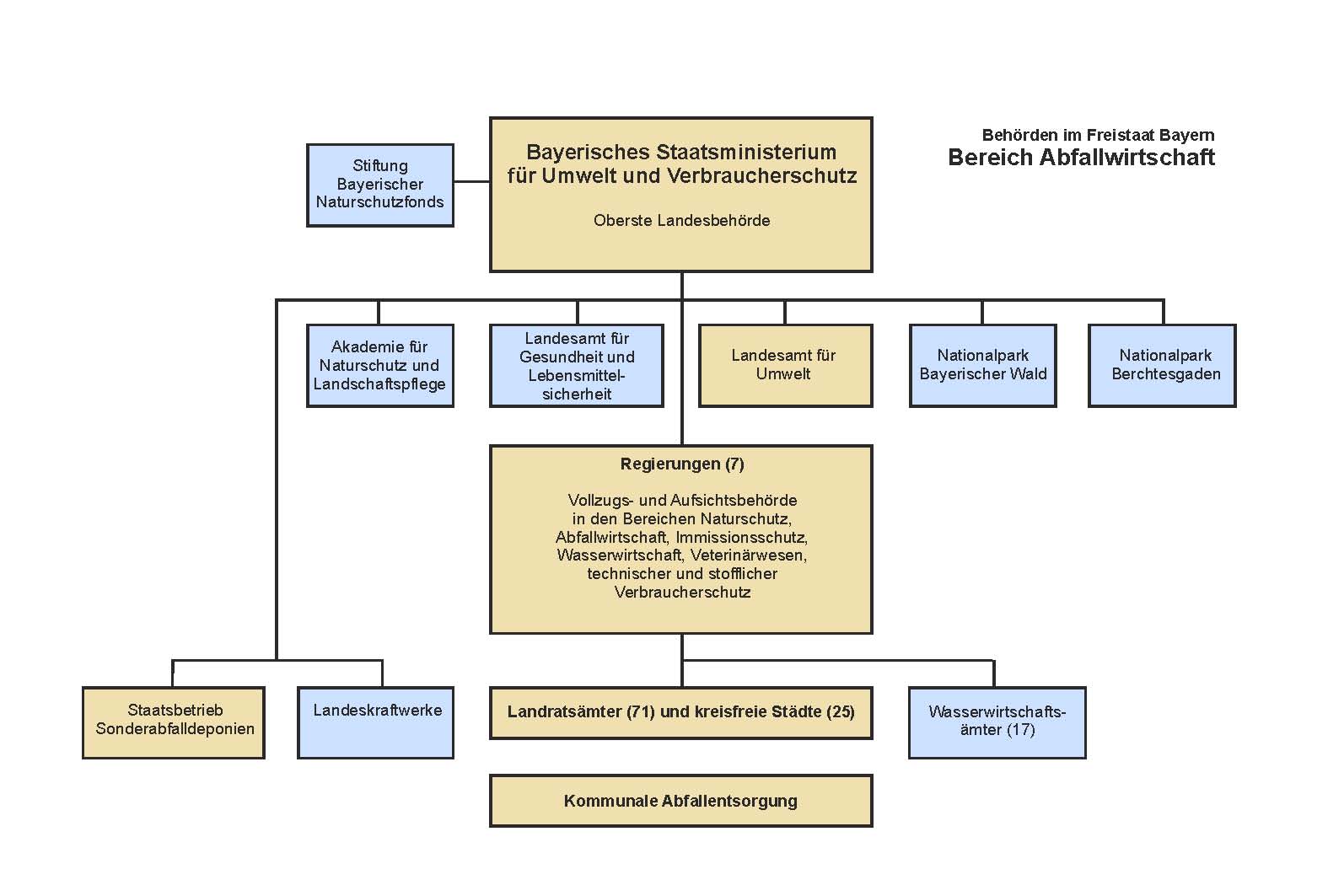 Behörden im Freistaat Bayern
Bereich Abfallwirtschaft

Stiftung Bayerischer Naturschutzfonds

Bayerisches Staatsministerium für Umwelt und Verbraucherschutz

Oberste Landesbehörde

Akademie für Naturschutz und Landschaftspflege

Landesamt für Gesundheit und Lebensmittelsicherheit

Landesamt für Umwelt

Nationalpark Bayerischer Wald

Nationalpark Berchtesgaden

Regierungen (7)

Vollzugs- und Aufsichtsbehörde in den Bereichen Naturschutz, Abfallwirtschaft, Immissionsschutz, Wasserwirtschaft, Veterinärwesen, technischer und stofflicher Verbraucherschutz

Staatsbetrieb Sonderabfalldeponien

Landeskraftwerke

Landratsämter (71) und kreisfreie Städte (25)

Wasserwirtschaftsämter (17)

Kommunale Abfallentsorgung